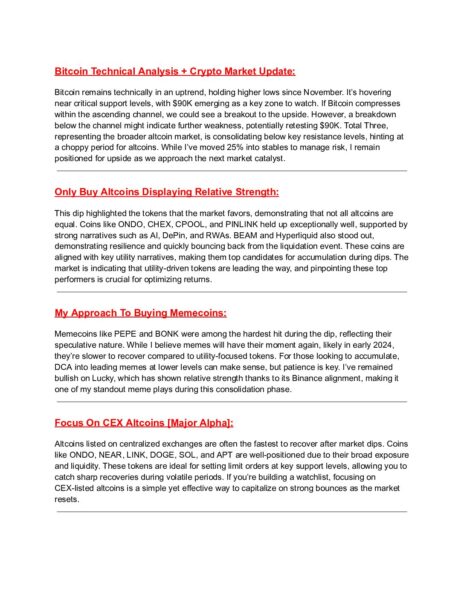 Bitcoin Technical Analysis + Crypto Market Update:

Bitcoin remains technically in an uptrend, holding higher lows since November. It's hovering near critical support levels, with $90K emerging as a key zone to watch. If Bitcoin compresses within the ascending channel, we could see a breakout to the upside. However, a breakdown below the channel might indicate further weakness, potentially retesting $90K. Total Three, representing the broader altcoin market, is consolidating below key resistance levels, hinting at a choppy period for altcoins. While I've moved 25% into stables to manage risk, I remain positioned for upside as we approach the next market catalyst.

Only Buy Altcoins Displaying Relative Strength:

This dip highlighted the tokens that the market favors, demonstrating that not all altcoins are equal. Coins like ONDO, CHEX, CPOOL, and PINLINK held up exceptionally well, supported by strong narratives such as AI, DePin, and RWAs. BEAM and Hyperliquid also stood out, demonstrating resilience and quickly bouncing back from the liquidation event. These coins are aligned with key utility narratives, making them top candidates for accumulation during dips. The market is indicating that utility-driven tokens are leading the way, and pinpointing these top performers is crucial for optimizing returns.

My Approach To Buying Memecoins:

Memecoins like PEPE and BONK were among the hardest hit during the dip, reflecting their speculative nature. While I believe memes will have their moment again, likely in early 2024, they're slower to recover compared to utility-focused tokens. For those looking to accumulate, DCA into leading memes at lower levels can make sense, but patience is key. I've remained bullish on Lucky, which has shown relative strength thanks to its Binance alignment, making it one of my standout meme plays during this consolidation phase.

Focus On CEX Altcoins [Major Alpha]:

Altcoins listed on centralized exchanges are often the fastest to recover after market dips. Coins like ONDO, NEAR, LINK, DOGE, SOL, and APT are well-positioned due to their broad exposure and liquidity. These tokens are ideal for setting limit orders at key support levels, allowing you to catch sharp recoveries during volatile periods. If you're building a watchlist, focusing on CEX-listed altcoins is a simple yet effective way to capitalize on strong bounces as the market resets.